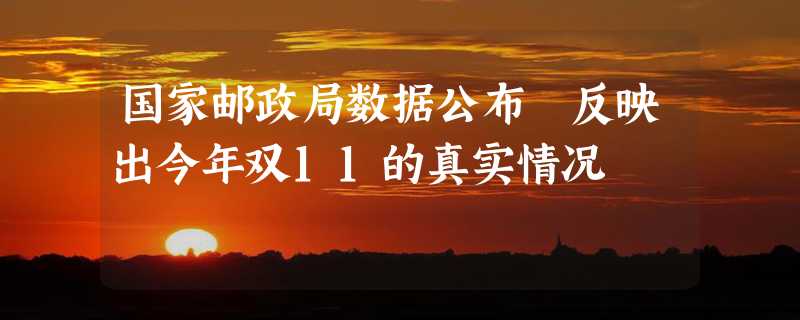 国家邮政局数据公布 反映出今年双１１的真实情况